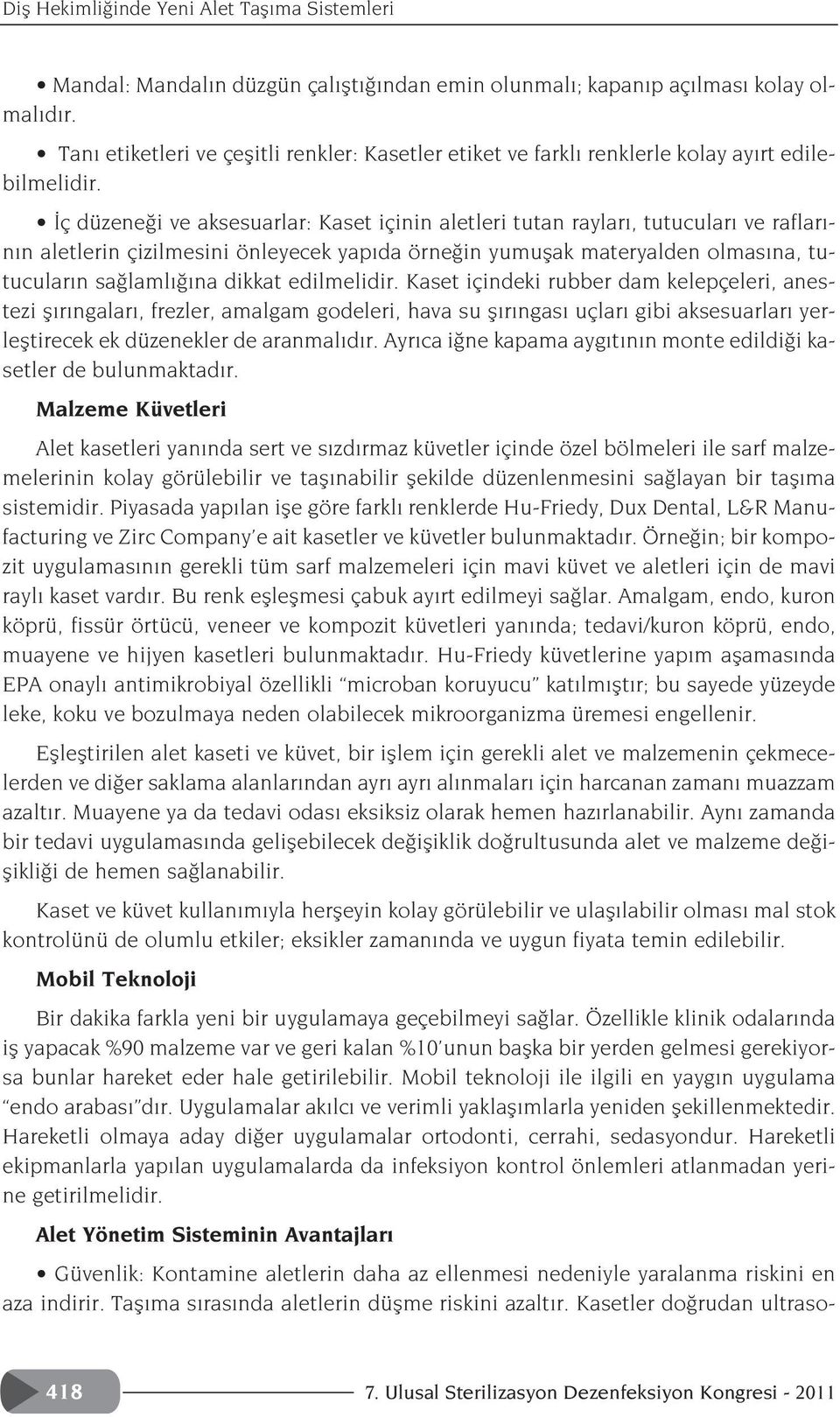 Diş Hekimliğinde Yeni Alet Taşıma Sistemleri

• Mandal: Mandalın düzgün çalıştığından emin olunmalı; kapanıp açılması kolay olmalıdır.

• Tanı etiketleri ve çeşitli renkler: Kasetler etiket ve farklı renklerle kolay ayırt edilebilmelidir.

• İç düzeneği ve aksesuarlar: Kaset içinin aletleri tutan rayları, tutucuları ve raflarının aletlerin çizilmesini önleyecek yapıda örneğin yumuşak materyalden olmasına, tutucuların sağlamlığına dikkat edilmelidir. Kaset içindeki rubber dam kelepçeleri, anestezi şırıngaları, frezler, amalgam godeleri, hava su şırıngası uçları gibi aksesuarları yerleştirecek ek düzenekler de aranmalıdır. Ayrıca iğne kapama aygıtının monte edildiği kasetler de bulunmaktadır.

Malzeme Küvetleri

Alet kasetleri yanında sert ve sızdırmaz küvetler içinde özel bölmeleri ile sarf malzemelerinin kolay görülebilir ve taşınabilir şekilde düzenlenmesini sağlayan bir taşıma sistemidir. Piyasada yapılan işe göre farklı renklerde Hu-Friedy, Dux Dental, L&R Manufacturing ve Zirc Company'e ait kasetler ve küvetler bulunmaktadır. Örneğin; bir kompozit uygulamasının gerekli tüm sarf malzemeleri için mavi küvet ve aletleri için de mavi raylı kaset vardır. Bu renk eşleşmesi çabuk ayırt edilmeyi sağlar. Amalgam, endo, kuron köprü, fissür örtücü, veneer ve kompozit küvetleri yanında; tedavi/kuron köprü, endo, muayene ve hijyen kasetleri bulunmaktadır. Hu-Friedy küvetlerine yapım aşamasında EPA onaylı antimikrobiyal özellikli "microban koruyucu" katılmıştır; bu sayede yüzeyde leke, koku ve bozulmaya neden olabilecek mikroorganizma üremesi engellenir.

Eşleştirilen alet kaseti ve küvet, bir işlem için gerekli alet ve malzemenin çekmecelerden ve diğer saklama alanlarından ayrı ayrı alınmaları için harcanan zamanı muazzam azaltır. Muayene ya da tedavi odası eksiksiz olarak hemen hazırlanabilir. Aynı zamanda bir tedavi uygulamasında gelişebilecek değişiklik doğrultusunda alet ve malzeme değişikliği de hemen sağlanabilir.

Kaset ve küvet kullanımıyla herşeyin kolay görülebilir ve ulaşılabilir olması mal stok kontrolünü de olumlu etkiler; eksikler zamanında ve uygun fiyata temin edilebilir.

Mobil Teknoloji

Bir dakika farkla yeni bir uygulamaya geçebilmeyi sağlar. Özellikle klinik odalarında iş yapacak %90 malzeme var ve geri kalan %10'unun başka bir yerden gelmesi gerekiyorsa bunlar hareket eder hale getirilebilir. Mobil teknoloji ile ilgili en yaygın uygulama "endo arabası"dır. Uygulamalar akılcı ve verimli yaklaşımlarla yeniden şekillenmektedir. Hareketli olmaya aday diğer uygulamalar ortodonti, cerrahi, sedasyondur. Hareketli ekipmanlarla yapılan uygulamalarda da infeksiyon kontrol önlemleri atlanmadan yerine getirilmelidir.

Alet Yönetim Sisteminin Avantajları

• Güvenlik: Kontamine aletlerin daha az ellenmesi nedeniyle yaralanma riskini en aza indirir. Taşıma sırasında aletlerin düşme riskini azaltır. Kasetler doğrudan ultraso-

418

7. Ulusal Sterilizasyon Dezenfeksiyon Kongresi - 2011